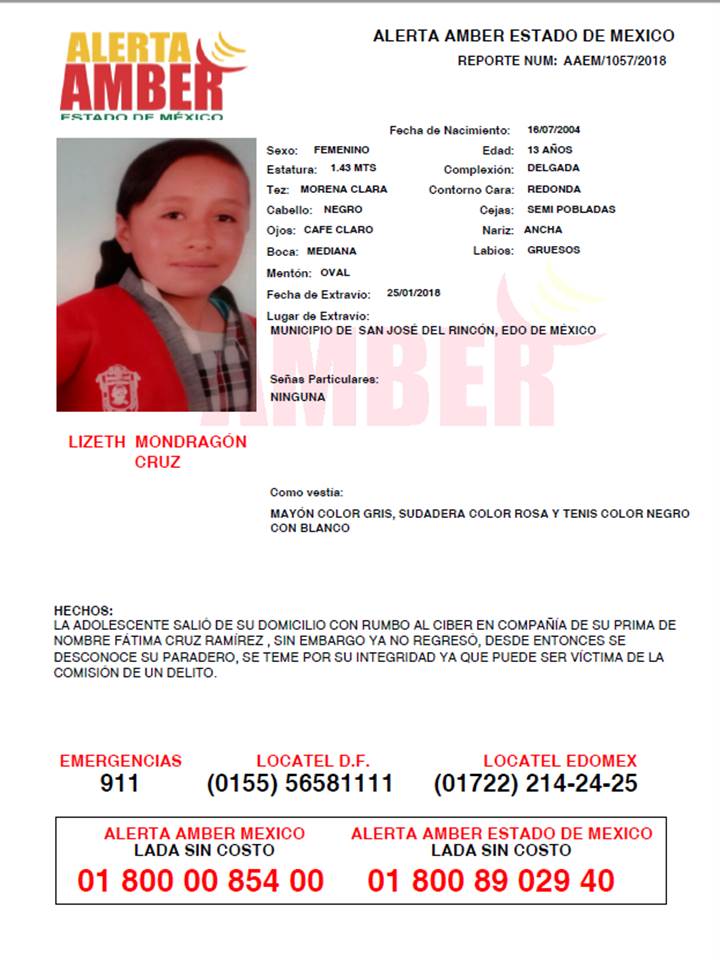 ALERTA AMBER
ESTADO DE MÉXICO

ALERTA AMBER ESTADO DE MEXICO
REPORTE NUM: AAEM/1057/2018

Fecha de Nacimiento: 16/07/2004
Sexo: FEMENINO
Edad: 13 AÑOS
Estatura: 1.43 MTS
Complexión: DELGADA
Tez: MORENA CLARA
Contorno Cara: REDONDA
Cabello: NEGRO
Cejas: SEMI POBLADAS
Ojos: CAFE CLARO
Nariz: ANCHA
Boca: MEDIANA
Labios: GRUESOS
Mentón: OVAL
Fecha de Extravío: 25/01/2018
Lugar de Extravío:
MUNICIPIO DE SAN JOSÉ DEL RINCÓN, EDO DE MÉXICO

Señas Particulares:
NINGUNA

AMBER

LIZETH MONDRAGÓN CRUZ

Como vestía:
MAYÓN COLOR GRIS, SUDADERA COLOR ROSA Y TENIS COLOR NEGRO CON BLANCO

HECHOS:
LA ADOLESCENTE SALIÓ DE SU DOMICILIO CON RUMBO AL CIBER EN COMPAÑÍA DE SU PRIMA DE NOMBRE FÁTIMA CRUZ RAMÍREZ , SIN EMBARGO YA NO REGRESÓ, DESDE ENTONCES SE DESCONOCE SU PARADERO, SE TEME POR SU INTEGRIDAD YA QUE PUEDE SER VÍCTIMA DE LA COMISIÓN DE UN DELITO.

EMERGENCIAS
911
LOCATEL D.F.
(0155) 56581111
LOCATEL EDOMEX
(01722) 214-24-25

ALERTA AMBER MEXICO
LADA SIN COSTO
01 800 00 854 00
ALERTA AMBER ESTADO DE MEXICO
LADA SIN COSTO
01 800 89 029 40